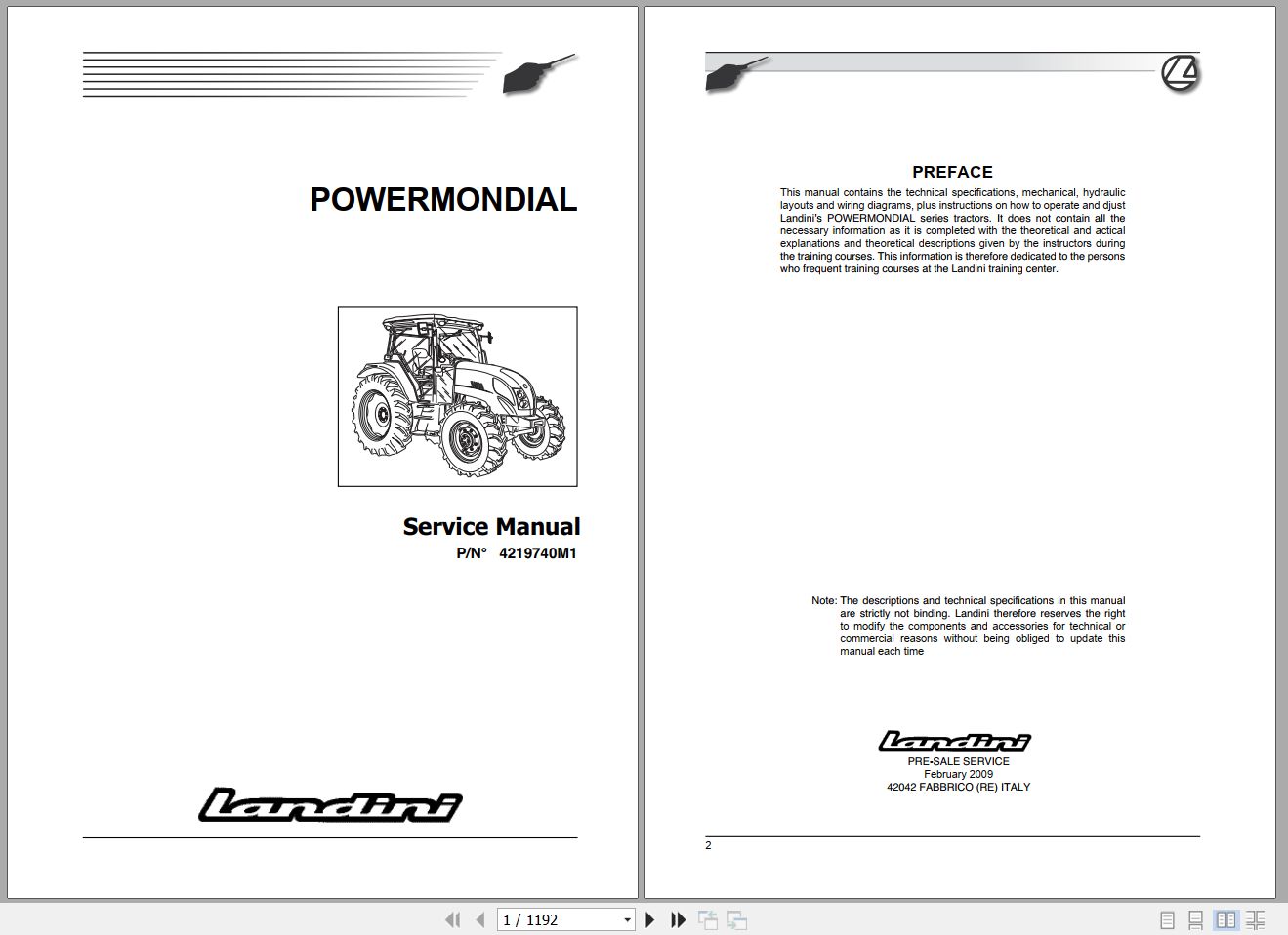 POWERMONDIAL

Service Manual
P/N° 4219740M1

Landini

PREFACE

This manual contains the technical specifications, mechanical, hydraulic layouts and wiring diagrams, plus instructions on how to operate and djust Landini's POWERMONDIAL series tractors. It does not contain all the necessary information as it is completed with the theoretical and actical explanations and theoretical descriptions given by the instructors during the training courses. This information is therefore dedicated to the persons who frequent training courses at the Landini training center.

Note: The descriptions and technical specifications in this manual are strictly not binding. Landini therefore reserves the right to modify the components and accessories for technical or commercial reasons without being obliged to update this manual each time

Landini
PRE-SALE SERVICE
February 2009
42042 FABBRICO (RE) ITALY

2

1 / 1192